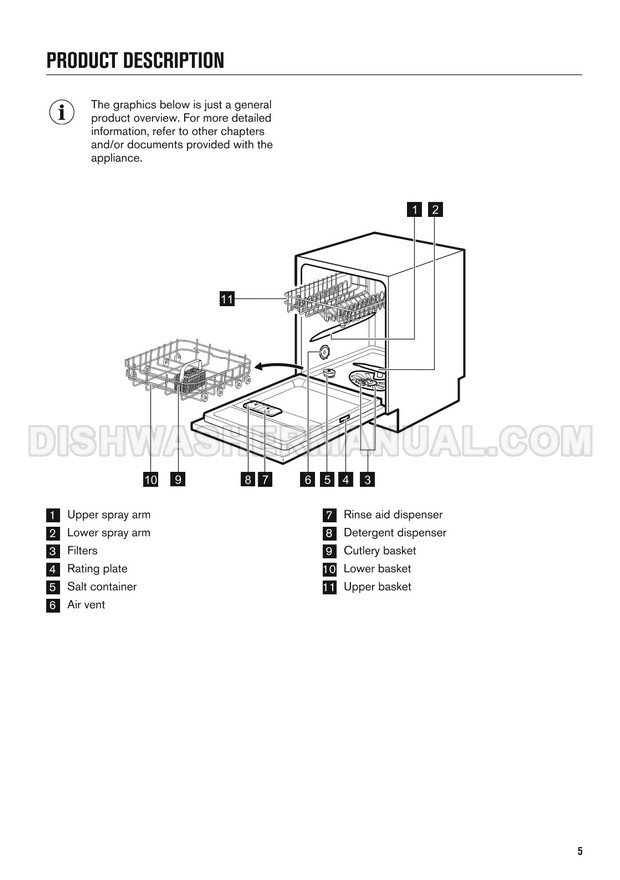 PRODUCT DESCRIPTION

The graphics below is just a general product overview. For more detailed information, refer to other chapters and/or documents provided with the appliance.

1 2

11

DISHWASHERMANUAL.COM

10 9 8 7 6 5 4 3

1 Upper spray arm
2 Lower spray arm
3 Filters
4 Rating plate
5 Salt container
6 Air vent

7 Rinse aid dispenser
8 Detergent dispenser
9 Cutlery basket
10 Lower basket
11 Upper basket

5